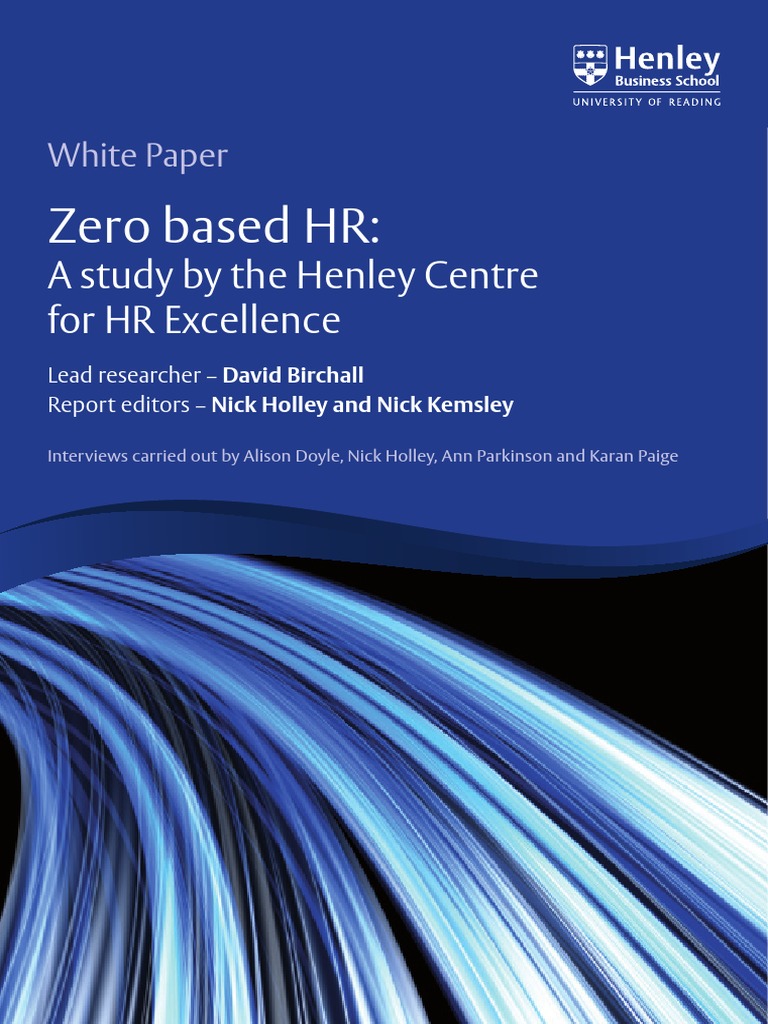 Henley
Business School
UNIVERSITY OF READING

White Paper

Zero based HR:
A study by the Henley Centre for HR Excellence

Lead researcher – David Birchall
Report editors – Nick Holley and Nick Kemsley

Interviews carried out by Alison Doyle, Nick Holley, Ann Parkinson and Karan Paige